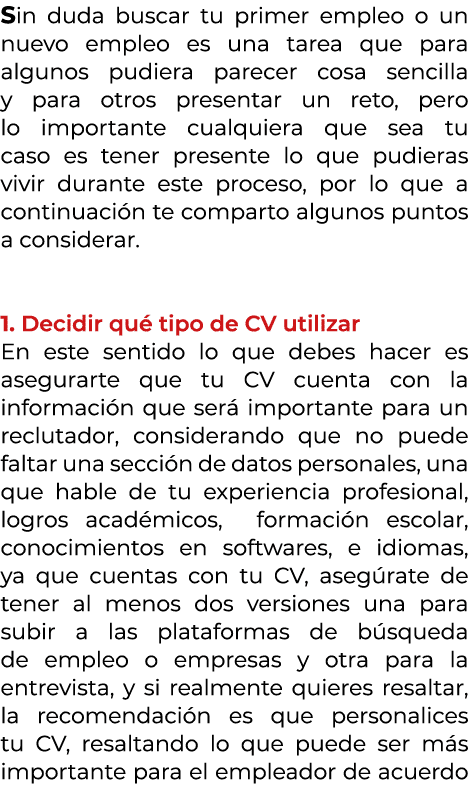 Sin duda buscar tu primer empleo o un nuevo empleo es una tarea que para algunos pudiera parecer cosa sencilla y para otros presentar un reto, pero lo importante cualquiera que sea tu caso es tener presente lo que pudieras vivir durante este proceso, por lo que a continuación te comparto algunos puntos a considerar.

1. Decidir qué tipo de CV utilizar
En este sentido lo que debes hacer es asegurarte que tu CV cuenta con la información que será importante para un reclutador, considerando que no puede faltar una sección de datos personales, una que hable de tu experiencia profesional, logros académicos, formación escolar, conocimientos en softwares, e idiomas, ya que cuentas con tu CV, asegúrate de tener al menos dos versiones una para subir a las plataformas de búsqueda de empleo o empresas y otra para la entrevista, y si realmente quieres resaltar, la recomendación es que personalices tu CV, resaltando lo que puede ser más importante para el empleador de acuerdo